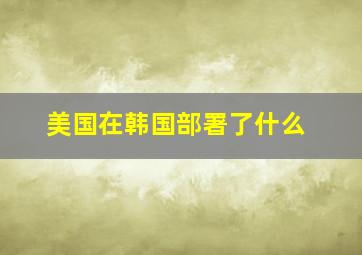 美国在韩国部署了什么